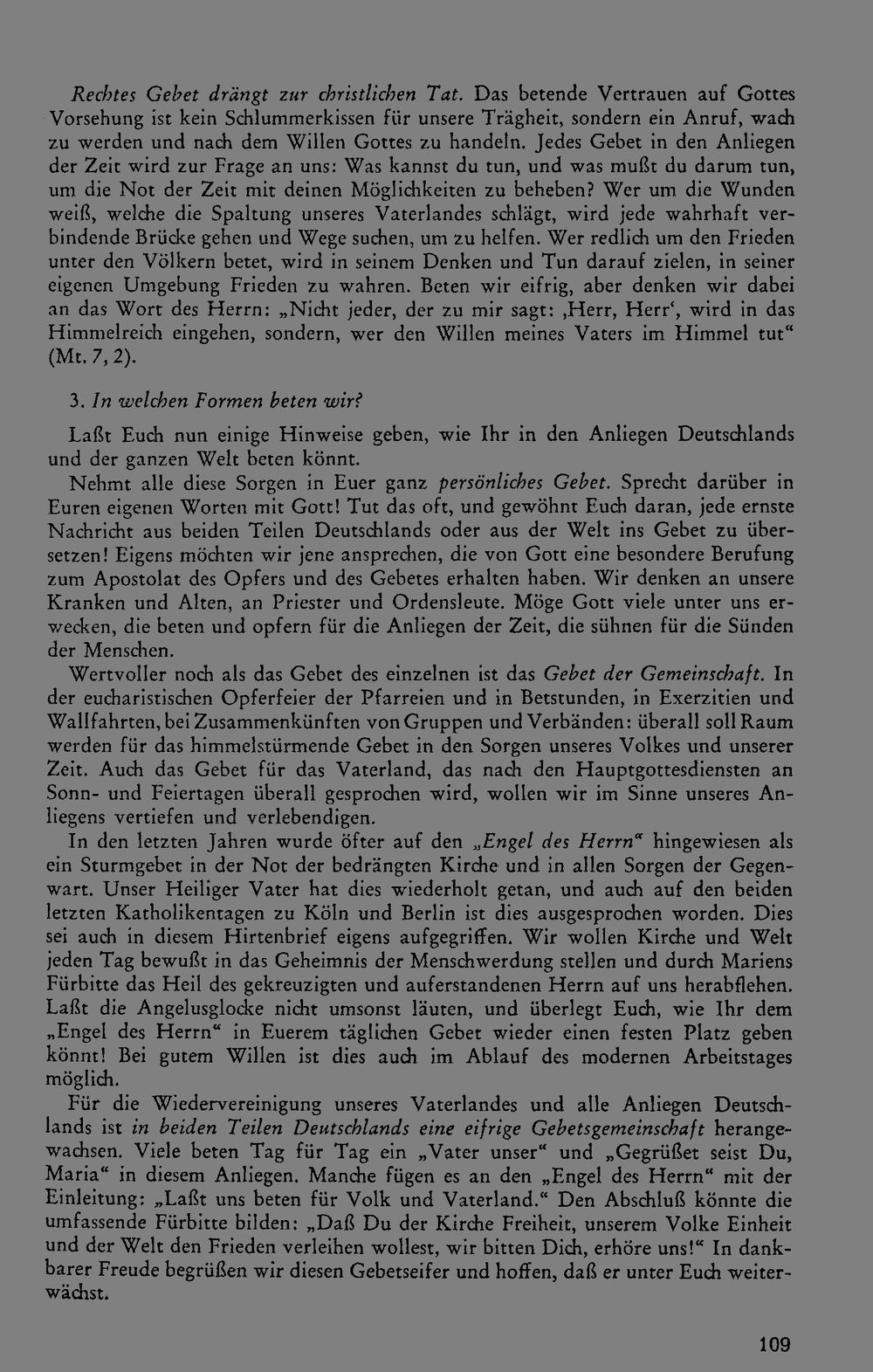 Rechtes Gebet drängt zur christlichen Tat. Das betende Vertrauen auf Gottes Vorsehung ist kein Schlummerkissen für unsere Trägheit, sondern ein Anruf, wach zu werden und nach dem Willen Gottes zu handeln. Jedes Gebet in den Anliegen der Zeit wird zur Frage an uns: Was kannst du tun, und was mußt du darum tun, um die Not der Zeit mit deinen Möglichkeiten zu beheben? Wer um die Wunden weiß, welche die Spaltung unseres Vaterlandes schlägt, wird jede wahrhaft verbindende Brücke gehen und Wege suchen, um zu helfen. Wer redlich um den Frieden unter den Völkern betet, wird in seinem Denken und Tun darauf zielen, in seiner eigenen Umgebung Frieden zu wahren. Beten wir eifrig, aber denken wir dabei an das Wort des Herrn: „Nicht jeder, der zu mir sagt: ‚Herr, Herr‘, wird in das Himmelreich eingehen, sondern, wer den Willen meines Vaters im Himmel tut“ (Mt. 7, 2).

3. In welchen Formen beten wir?

Laßt Euch nun einige Hinweise geben, wie Ihr in den Anliegen Deutschlands und der ganzen Welt beten könnt.

Nehmt alle diese Sorgen in Euer ganz persönliches Gebet. Sprecht darüber in Euren eigenen Worten mit Gott! Tut das oft, und gewöhnt Euch daran, jede ernste Nachricht aus beiden Teilen Deutschlands oder aus der Welt ins Gebet zu übersetzen! Eigens möchten wir jene ansprechen, die von Gott eine besondere Berufung zum Apostolat des Opfers und des Gebetes erhalten haben. Wir denken an unsere Kranken und Alten, an Priester und Ordensleute. Möge Gott viele unter uns erwecken, die beten und opfern für die Anliegen der Zeit, die sühnen für die Sünden der Menschen.

Wertvoller noch als das Gebet des einzelnen ist das Gebet der Gemeinschaft. In der eucharistischen Opferfeier der Pfarreien und in Betstunden, in Exerzitien und Wallfahrten, bei Zusammenkünften von Gruppen und Verbänden: überall soll Raum werden für das himmelstürmende Gebet in den Sorgen unseres Volkes und unserer Zeit. Auch das Gebet für das Vaterland, das nach den Hauptgottesdiensten an Sonn- und Feiertagen überall gesprochen wird, wollen wir im Sinne unseres Anliegens vertiefen und verlebendigen.

In den letzten Jahren wurde öfter auf den „Engel des Herrn“ hingewiesen als ein Sturmgebet in der Not der bedrängten Kirche und in allen Sorgen der Gegenwart. Unser Heiliger Vater hat dies wiederholt getan, und auch auf den beiden letzten Katholikentagen zu Köln und Berlin ist dies ausgesprochen worden. Dies sei auch in diesem Hirtenbrief eigens aufgegriffen. Wir wollen Kirche und Welt jeden Tag bewußt in das Geheimnis der Menschwerdung stellen und durch Mariens Fürbitte das Heil des gekreuzigten und auferstandenen Herrn auf uns herabflehen. Laßt die Angelusglocke nicht umsonst läuten, und überlegt Euch, wie Ihr dem „Engel des Herrn“ in Euerem täglichen Gebet wieder einen festen Platz geben könnt! Bei gutem Willen ist dies auch im Ablauf des modernen Arbeitstages möglich.

Für die Wiedervereinigung unseres Vaterlandes und alle Anliegen Deutschlands ist in beiden Teilen Deutschlands eine eifrige Gebetsgemeinschaft herangewachsen. Viele beten Tag für Tag ein „Vater unser“ und „Gegrüßet seist Du, Maria“ in diesem Anliegen. Manche fügen es an den „Engel des Herrn“ mit der Einleitung: „Laßt uns beten für Volk und Vaterland.“ Den Abschluß könnte die umfassende Fürbitte bilden: „Daß Du der Kirche Freiheit, unserem Volke Einheit und der Welt den Frieden verleihen wollest, wir bitten Dich, erhöre uns!“ In dankbarer Freude begrüßen wir diesen Gebetseifer und hoffen, daß er unter Euch weiterwächst.

109